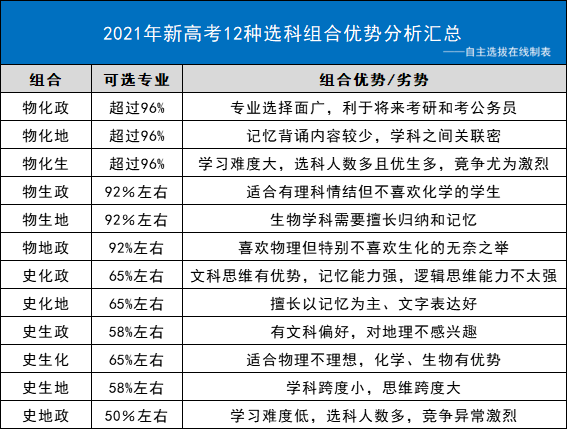 2021年新高考12种选科组合优势分析汇总

——自主选拔在线制表

| 组合 | 可选专业 | 组合优势/劣势 |
|---|---|---|
| 物化政 | 超过96% | 专业选择面广，利于将来考研和考公务员 |
| 物化地 | 超过96% | 记忆背诵内容较少，学科之间关联密 |
| 物化生 | 超过96% | 学习难度大，选科人数多且优生多，竞争尤为激烈 |
| 物生政 | 92%左右 | 适合有理科情结但不喜欢化学的学生 |
| 物生地 | 92%左右 | 生物学科需要擅长归纳和记忆 |
| 物地政 | 92%左右 | 喜欢物理但特别不喜欢生化的无奈之举 |
| 史化政 | 65%左右 | 文科思维有优势，记忆能力强，逻辑思维能力不太强 |
| 史化地 | 65%左右 | 擅长以记忆为主、文字表达好 |
| 史生政 | 58%左右 | 有文科偏好，对地理不感兴趣 |
| 史生化 | 65%左右 | 适合物理不理想，化学、生物有优势 |
| 史生地 | 58%左右 | 学科跨度小，思维跨度大 |
| 史地政 | 50%左右 | 学习难度低，选科人数多，竞争异常激烈 |